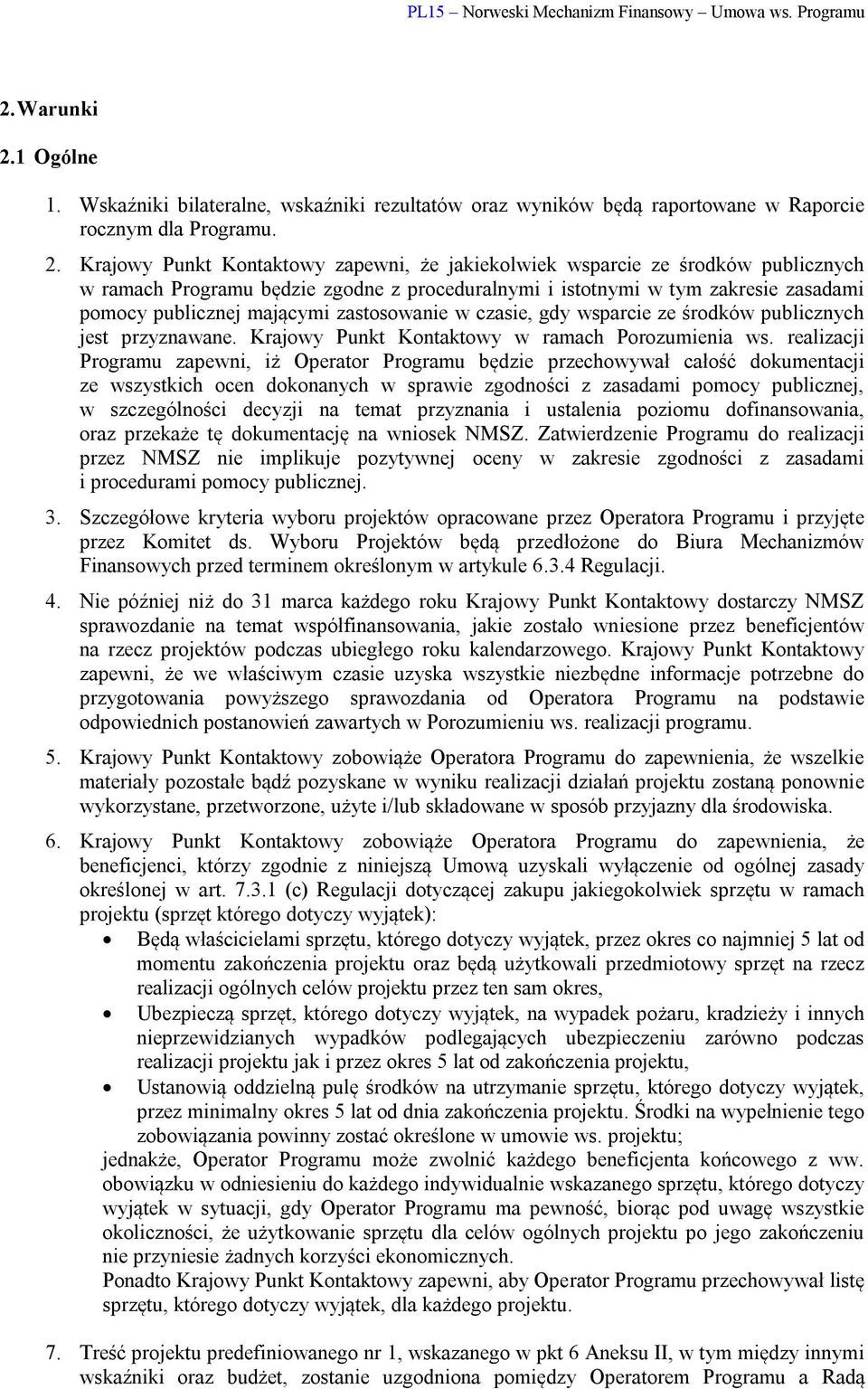 PL15 – Norweski Mechanizm Finansowy – Umowa ws. Programu

2. Warunki

2.1 Ogólne

1. Wskaźniki bilateralne, wskaźniki rezultatów oraz wyników będą raportowane w Raporcie rocznym dla Programu.

2. Krajowy Punkt Kontaktowy zapewni, że jakiekolwiek wsparcie ze środków publicznych w ramach Programu będzie zgodne z proceduralnymi i istotnymi w tym zakresie zasadami pomocy publicznej mającymi zastosowanie w czasie, gdy wsparcie ze środków publicznych jest przyznawane. Krajowy Punkt Kontaktowy w ramach Porozumienia ws. realizacji Programu zapewni, iż Operator Programu będzie przechowywał całość dokumentacji ze wszystkich ocen dokonanych w sprawie zgodności z zasadami pomocy publicznej, w szczególności decyzji na temat przyznania i ustalenia poziomu dofinansowania, oraz przekaże tę dokumentację na wniosek NMSZ. Zatwierdzenie Programu do realizacji przez NMSZ nie implikuje pozytywnej oceny w zakresie zgodności z zasadami i procedurami pomocy publicznej.

3. Szczegółowe kryteria wyboru projektów opracowane przez Operatora Programu i przyjęte przez Komitet ds. Wyboru Projektów będą przedłożone do Biura Mechanizmów Finansowych przed terminem określonym w artykule 6.3.4 Regulacji.

4. Nie później niż do 31 marca każdego roku Krajowy Punkt Kontaktowy dostarczy NMSZ sprawozdanie na temat współfinansowania, jakie zostało wniesione przez beneficjentów na rzecz projektów podczas ubiegłego roku kalendarzowego. Krajowy Punkt Kontaktowy zapewni, że we właściwym czasie uzyska wszystkie niezbędne informacje potrzebne do przygotowania powyższego sprawozdania od Operatora Programu na podstawie odpowiednich postanowień zawartych w Porozumieniu ws. realizacji programu.

5. Krajowy Punkt Kontaktowy zobowiąże Operatora Programu do zapewnienia, że wszelkie materiały pozostałe bądź pozyskane w wyniku realizacji działań projektu zostaną ponownie wykorzystane, przetworzone, użyte i/lub składowane w sposób przyjazny dla środowiska.

6. Krajowy Punkt Kontaktowy zobowiąże Operatora Programu do zapewnienia, że beneficjenci, którzy zgodnie z niniejszą Umową uzyskali wyłączenie od ogólnej zasady określonej w art. 7.3.1 (c) Regulacji dotyczącej zakupu jakiegokolwiek sprzętu w ramach projektu (sprzęt którego dotyczy wyjątek):
• Będą właścicielami sprzętu, którego dotyczy wyjątek, przez okres co najmniej 5 lat od momentu zakończenia projektu oraz będą użytkowali przedmiotowy sprzęt na rzecz realizacji ogólnych celów projektu przez ten sam okres,
• Ubezpieczą sprzęt, którego dotyczy wyjątek, na wypadek pożaru, kradzieży i innych nieprzewidzianych wypadków podlegających ubezpieczeniu zarówno podczas realizacji projektu jak i przez okres 5 lat od zakończenia projektu,
• Ustanowią oddzielną pulę środków na utrzymanie sprzętu, którego dotyczy wyjątek, przez minimalny okres 5 lat od dnia zakończenia projektu. Środki na wypełnienie tego zobowiązania powinny zostać określone w umowie ws. projektu;
jednakże, Operator Programu może zwolnić każdego beneficjenta końcowego z ww. obowiązku w odniesieniu do każdego indywidualnie wskazanego sprzętu, którego dotyczy wyjątek w sytuacji, gdy Operator Programu ma pewność, biorąc pod uwagę wszystkie okoliczności, że użytkowanie sprzętu dla celów ogólnych projektu po jego zakończeniu nie przyniesie żadnych korzyści ekonomicznych.
Ponadto Krajowy Punkt Kontaktowy zapewni, aby Operator Programu przechowywał listę sprzętu, którego dotyczy wyjątek, dla każdego projektu.

7. Treść projektu predefiniowanego nr 1, wskazanego w pkt 6 Aneksu II, w tym między innymi wskaźniki oraz budżet, zostanie uzgodniona pomiędzy Operatorem Programu a Radą